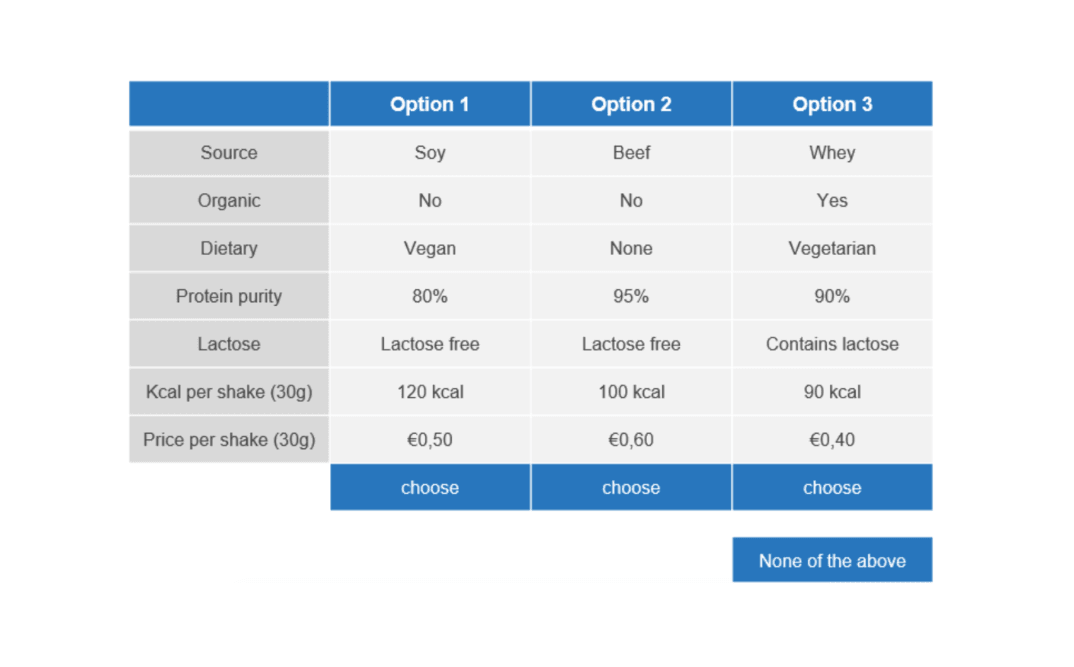 | | Option 1 | Option 2 | Option 3 |
|---|---|---|---|
| Source | Soy | Beef | Whey |
| Organic | No | No | Yes |
| Dietary | Vegan | None | Vegetarian |
| Protein purity | 80% | 95% | 90% |
| Lactose | Lactose free | Lactose free | Contains lactose |
| Kcal per shake (30g) | 120 kcal | 100 kcal | 90 kcal |
| Price per shake (30g) | €0,50 | €0,60 | €0,40 |
| | choose | choose | choose |

None of the above